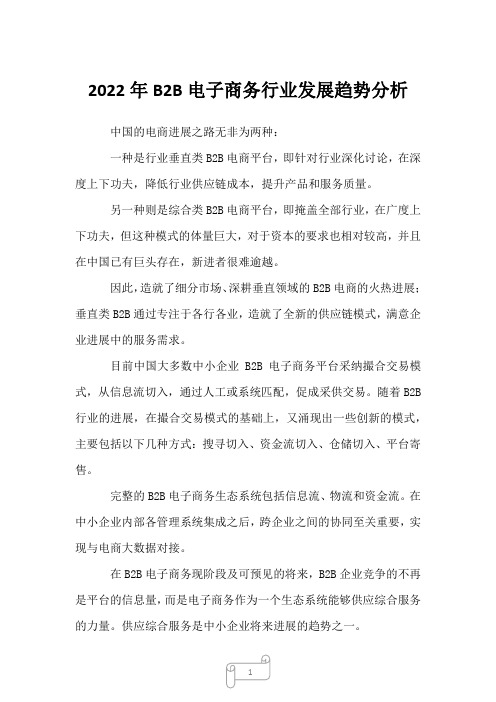 2022 年 B2B 电子商务行业发展趋势分析

中国的电商进展之路无非为两种：

一种是行业垂直类 B2B 电商平台，即针对行业深化讨论，在深度上下功夫，降低行业供应链成本，提升产品和服务质量。

另一种则是综合类 B2B 电商平台，即掩盖全部行业，在广度上下功夫，但这种模式的体量巨大，对于资本的要求也相对较高，并且在中国已有巨头存在，新进者很难逾越。

因此，造就了细分市场、深耕垂直领域的 B2B 电商的火热进展；垂直类 B2B 通过专注于各行各业，造就了全新的供应链模式，满意企业进展中的服务需求。

目前中国大多数中小企业 B2B 电子商务平台采纳撮合交易模式，从信息流切入，通过人工或系统匹配，促成采供交易。随着 B2B 行业的进展，在撮合交易模式的基础上，又涌现出一些创新的模式，主要包括以下几种方式：搜寻切入、资金流切入、仓储切入、平台寄售。

完整的 B2B 电子商务生态系统包括信息流、物流和资金流。在中小企业内部各管理系统集成之后，跨企业之间的协同至关重要，实现与电商大数据对接。

在 B2B 电子商务现阶段及可预见的将来，B2B 企业竞争的不再是平台的信息量，而是电子商务作为一个生态系统能够供应综合服务的力量。供应综合服务是中小企业将来进展的趋势之一。

1